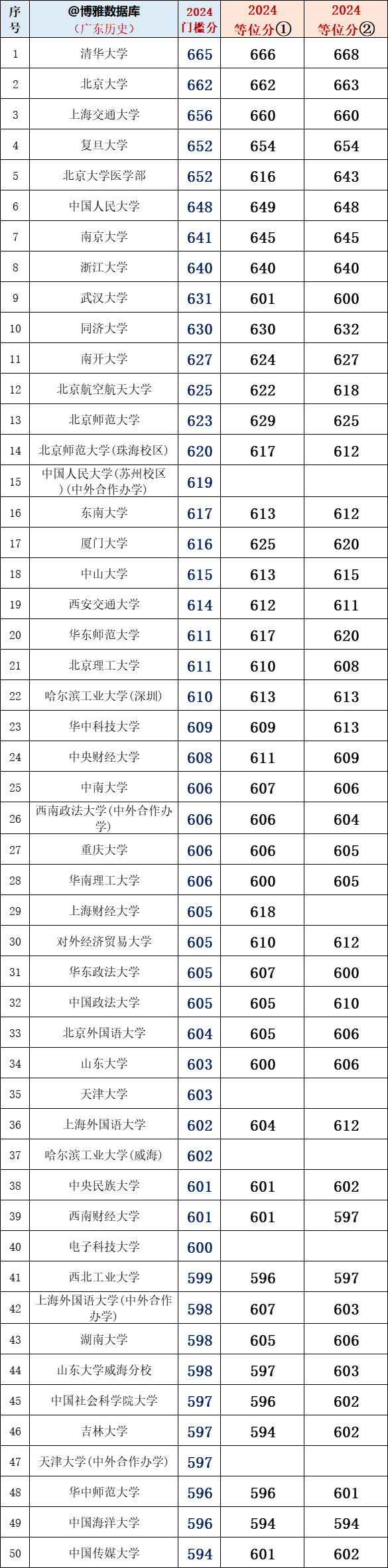 | 序号 | @博雅数据库（广东历史） | 2024门槛分 | 2024等位分① | 2024等位分② |
|---|---|---|---|---|
| 1 | 清华大学 | 665 | 666 | 668 |
| 2 | 北京大学 | 662 | 662 | 663 |
| 3 | 上海交通大学 | 656 | 660 | 660 |
| 4 | 复旦大学 | 652 | 654 | 654 |
| 5 | 北京大学医学部 | 652 | 616 | 643 |
| 6 | 中国人民大学 | 648 | 649 | 648 |
| 7 | 南京大学 | 641 | 645 | 645 |
| 8 | 浙江大学 | 640 | 640 | 640 |
| 9 | 武汉大学 | 631 | 601 | 600 |
| 10 | 同济大学 | 630 | 630 | 632 |
| 11 | 南开大学 | 627 | 624 | 627 |
| 12 | 北京航空航天大学 | 625 | 622 | 618 |
| 13 | 北京师范大学 | 623 | 629 | 625 |
| 14 | 北京师范大学(珠海校区) | 620 | 617 | 612 |
| 15 | 中国人民大学(苏州校区)(中外合作办学) | 619 | | |
| 16 | 东南大学 | 617 | 613 | 612 |
| 17 | 厦门大学 | 616 | 625 | 620 |
| 18 | 中山大学 | 615 | 613 | 615 |
| 19 | 西安交通大学 | 614 | 612 | 611 |
| 20 | 华东师范大学 | 611 | 617 | 620 |
| 21 | 北京理工大学 | 611 | 610 | 608 |
| 22 | 哈尔滨工业大学(深圳) | 610 | 613 | 613 |
| 23 | 华中科技大学 | 609 | 609 | 613 |
| 24 | 中央财经大学 | 608 | 611 | 609 |
| 25 | 中南大学 | 606 | 607 | 606 |
| 26 | 西南政法大学(中外合作办学) | 606 | 606 | 604 |
| 27 | 重庆大学 | 606 | 606 | 605 |
| 28 | 华南理工大学 | 606 | 600 | 605 |
| 29 | 上海财经大学 | 605 | 618 | |
| 30 | 对外经济贸易大学 | 605 | 610 | 612 |
| 31 | 华东政法大学 | 605 | 607 | 600 |
| 32 | 中国政法大学 | 605 | 605 | 610 |
| 33 | 北京外国语大学 | 604 | 605 | 606 |
| 34 | 山东大学 | 603 | 600 | 606 |
| 35 | 天津大学 | 603 | | |
| 36 | 上海外国语大学 | 602 | 604 | 612 |
| 37 | 哈尔滨工业大学(威海) | 602 | | |
| 38 | 中央民族大学 | 601 | 601 | 602 |
| 39 | 西南财经大学 | 601 | 601 | 597 |
| 40 | 电子科技大学 | 600 | | |
| 41 | 西北工业大学 | 599 | 596 | 597 |
| 42 | 上海外国语大学(中外合作办学) | 598 | 607 | 603 |
| 43 | 湖南大学 | 598 | 605 | 606 |
| 44 | 山东大学威海分校 | 598 | 597 | 603 |
| 45 | 中国社会科学院大学 | 597 | 596 | 602 |
| 46 | 吉林大学 | 597 | 594 | 602 |
| 47 | 天津大学(中外合作办学) | 597 | | |
| 48 | 华中师范大学 | 596 | 596 | 601 |
| 49 | 中国海洋大学 | 596 | 594 | 594 |
| 50 | 中国传媒大学 | 594 | 601 | 602 |